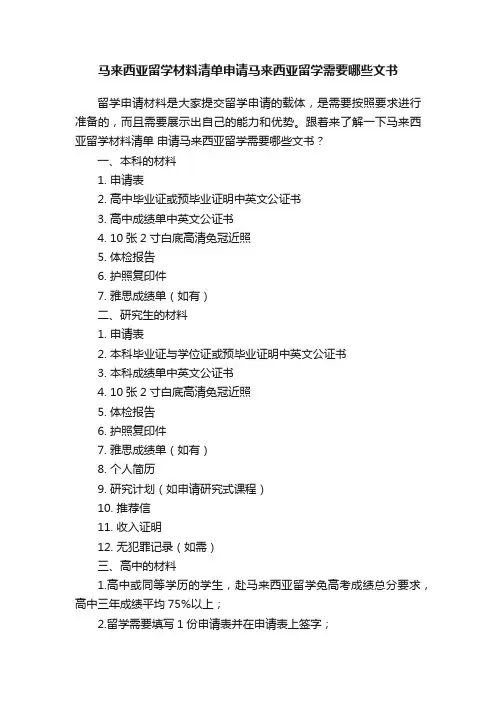 马来西亚留学材料清单申请马来西亚留学需要哪些文书

留学申请材料是大家提交留学申请的载体，是需要按照要求进行准备的，而且需要展示出自己的能力和优势。跟着来了解一下马来西亚留学材料清单 申请马来西亚留学需要哪些文书？

一、本科的材料

1. 申请表

2. 高中毕业证或预毕业证明中英文公证书

3. 高中成绩单中英文公证书

4. 10 张 2 寸白底高清免冠近照

5. 体检报告

6. 护照复印件

7. 雅思成绩单（如有）

二、研究生的材料

1. 申请表

2. 本科毕业证与学位证或预毕业证明中英文公证书

3. 本科成绩单中英文公证书

4. 10 张 2 寸白底高清免冠近照

5. 体检报告

6. 护照复印件

7. 雅思成绩单（如有）

8. 个人简历

9. 研究计划（如申请研究式课程）

10. 推荐信

11. 收入证明

12. 无犯罪记录（如需）

三、高中的材料

1.高中或同等学历的学生，赴马来西亚留学免高考成绩总分要求，高中三年成绩平均 75%以上；

2.留学需要填写 1 份申请表并在申请表上签字；